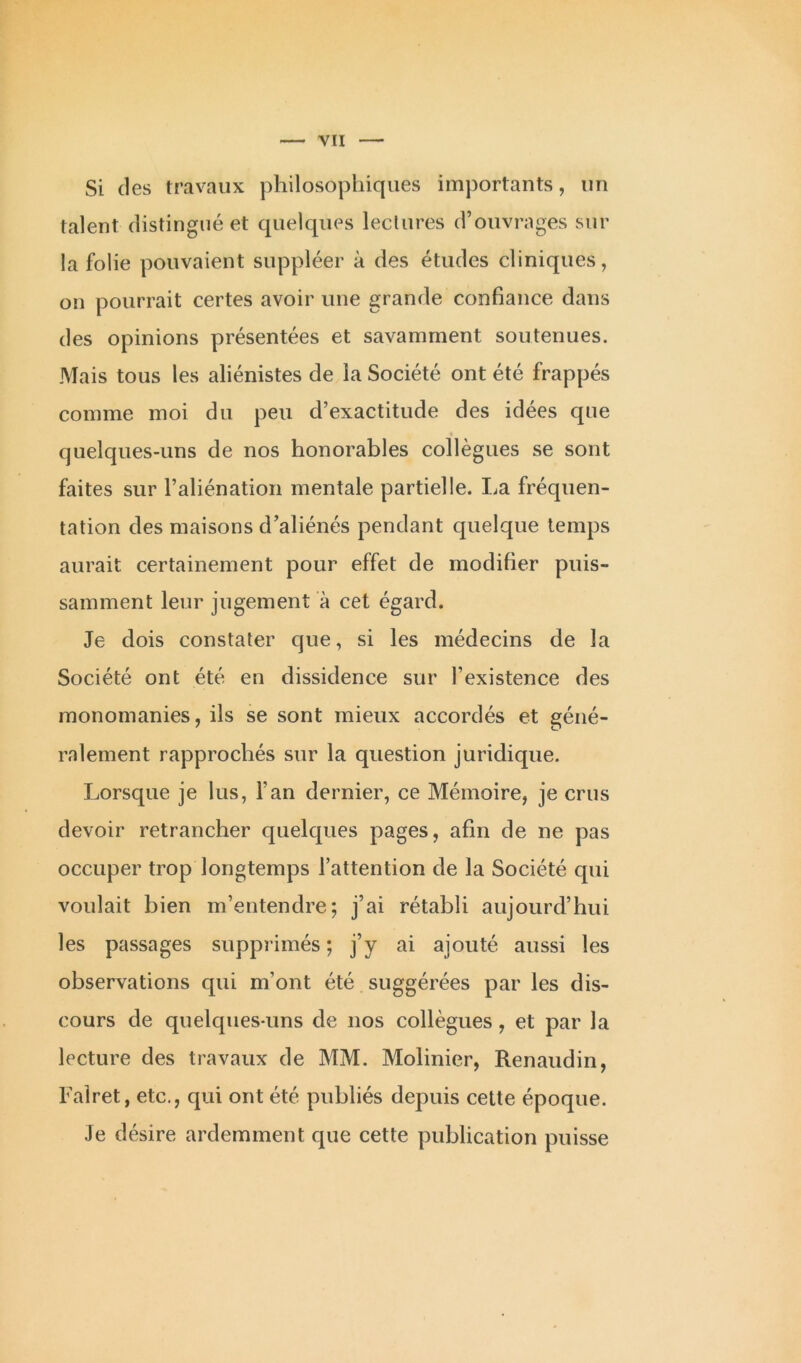 — VII —

Si des travaux philosophiques importants, un talent distingué et quelques lectures d'ouvrages sur la folie pouvaient suppléer à des études cliniques, on pourrait certes avoir une grande confiance dans des opinions présentées et savamment soutenues. Mais tous les aliénistes de la Société ont été frappés comme moi du peu d'exactitude des idées que quelques-uns de nos honorables collègues se sont faites sur l'aliénation mentale partielle. La fréquentation des maisons d'aliénés pendant quelque temps aurait certainement pour effet de modifier puissamment leur jugement à cet égard.

Je dois constater que, si les médecins de la Société ont été en dissidence sur l'existence des monomanies, ils se sont mieux accordés et généralement rapprochés sur la question juridique.

Lorsque je lus, l'an dernier, ce Mémoire, je crus devoir retrancher quelques pages, afin de ne pas occuper trop longtemps l'attention de la Société qui voulait bien m'entendre; j'ai rétabli aujourd'hui les passages supprimés; j'y ai ajouté aussi les observations qui m'ont été suggérées par les discours de quelques-uns de nos collègues, et par la lecture des travaux de MM. Molinier, Renaudin, Falret, etc., qui ont été publiés depuis cette époque. Je désire ardemment que cette publication puisse